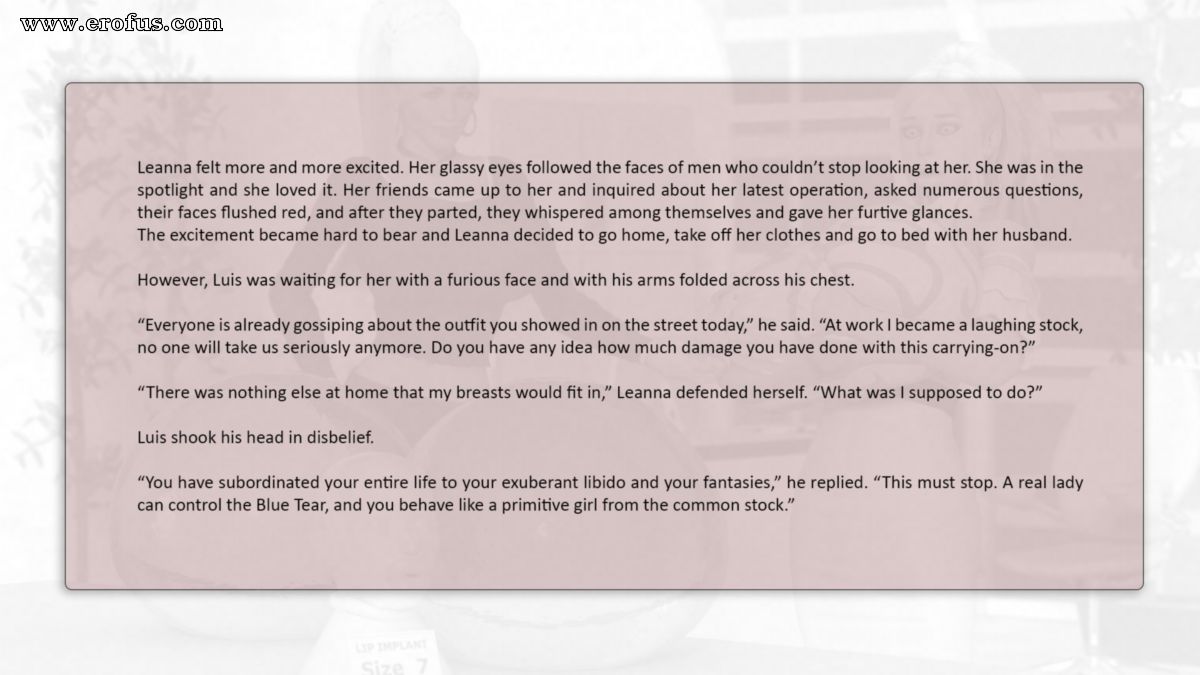 www.erofus.com

Leanna felt more and more excited. Her glassy eyes followed the faces of men who couldn't stop looking at her. She was in the spotlight and she loved it. Her friends came up to her and inquired about her latest operation, asked numerous questions, their faces flushed red, and after they parted, they whispered among themselves and gave her furtive glances.
The excitement became hard to bear and Leanna decided to go home, take off her clothes and go to bed with her husband.

However, Luis was waiting for her with a furious face and with his arms folded across his chest.

"Everyone is already gossiping about the outfit you showed in on the street today," he said. "At work I became a laughing stock, no one will take us seriously anymore. Do you have any idea how much damage you have done with this carrying-on?"

"There was nothing else at home that my breasts would fit in," Leanna defended herself. "What was I supposed to do?"

Luis shook his head in disbelief.

"You have subordinated your entire life to your exuberant libido and your fantasies," he replied. "This must stop. A real lady can control the Blue Tear, and you behave like a primitive girl from the common stock."

LIP IMPLANT
Size 7